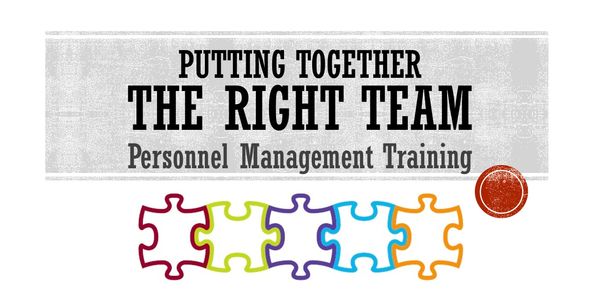 PUTTING TOGETHER
THE RIGHT TEAM
Personnel Management Training